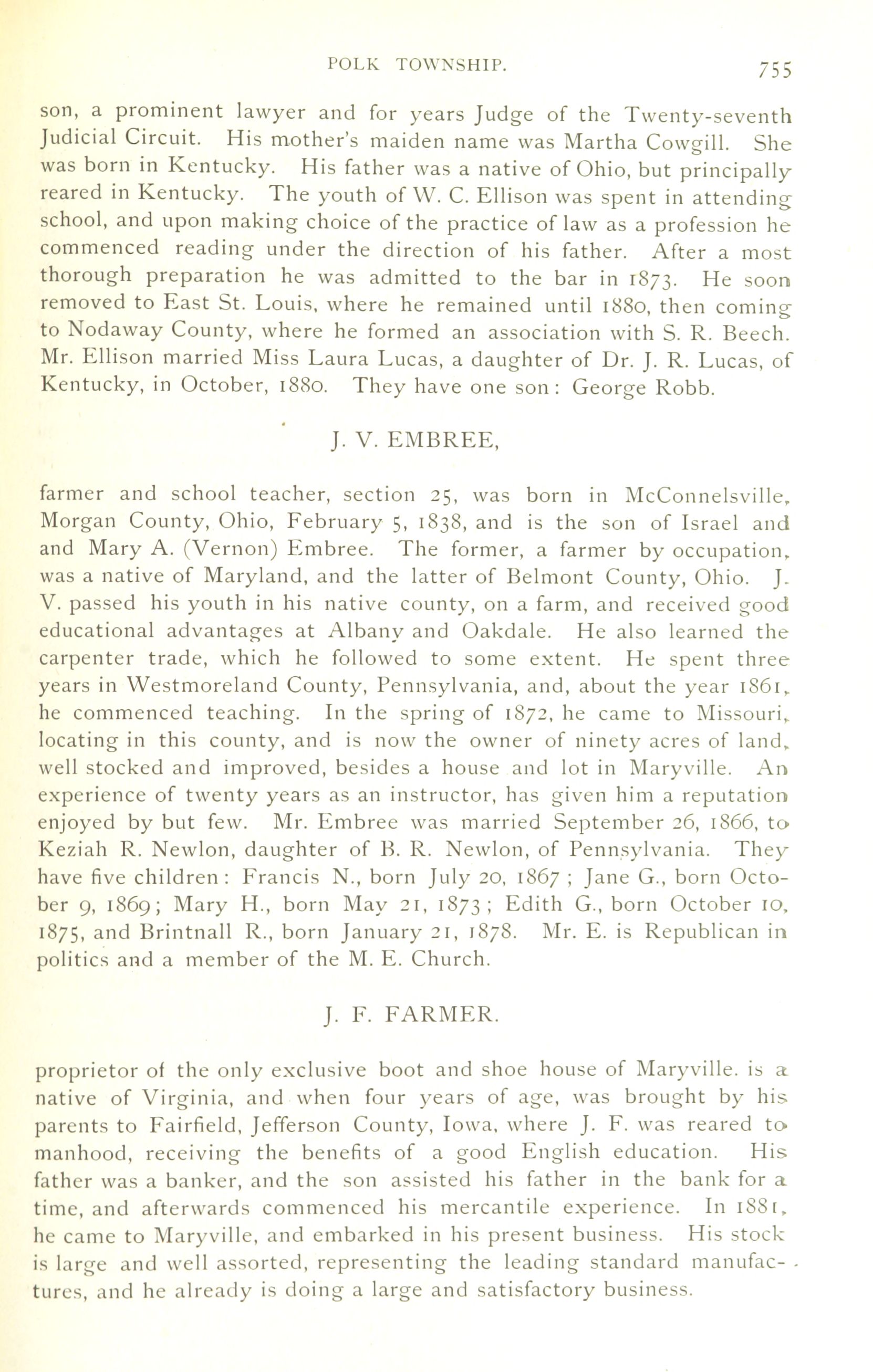 POLK TOWNSHIP. 755

son, a prominent lawyer and for years Judge of the Twenty-seventh Judicial Circuit. His mother's maiden name was Martha Cowgill. She was born in Kentucky. His father was a native of Ohio, but principally reared in Kentucky. The youth of W. C. Ellison was spent in attending school, and upon making choice of the practice of law as a profession he commenced reading under the direction of his father. After a most thorough preparation he was admitted to the bar in 1873. He soon removed to East St. Louis, where he remained until 1880, then coming to Nodaway County, where he formed an association with S. R. Beech. Mr. Ellison married Miss Laura Lucas, a daughter of Dr. J. R. Lucas, of Kentucky, in October, 1880. They have one son: George Robb.

J. V. EMBREE,

farmer and school teacher, section 25, was born in McConnelsville, Morgan County, Ohio, February 5, 1838, and is the son of Israel and and Mary A. (Vernon) Embree. The former, a farmer by occupation, was a native of Maryland, and the latter of Belmont County, Ohio. J. V. passed his youth in his native county, on a farm, and received good educational advantages at Albany and Oakdale. He also learned the carpenter trade, which he followed to some extent. He spent three years in Westmoreland County, Pennsylvania, and, about the year 1861, he commenced teaching. In the spring of 1872, he came to Missouri, locating in this county, and is now the owner of ninety acres of land, well stocked and improved, besides a house and lot in Maryville. An experience of twenty years as an instructor, has given him a reputation enjoyed by but few. Mr. Embree was married September 26, 1866, to Keziah R. Newlon, daughter of B. R. Newlon, of Pennsylvania. They have five children: Francis N., born July 20, 1867; Jane G., born October 9, 1869; Mary H., born May 21, 1873; Edith G., born October 10, 1875, and Brintnall R., born January 21, 1878. Mr. E. is Republican in politics and a member of the M. E. Church.

J. F. FARMER.

proprietor of the only exclusive boot and shoe house of Maryville. is a native of Virginia, and when four years of age, was brought by his parents to Fairfield, Jefferson County, Iowa, where J. F. was reared to manhood, receiving the benefits of a good English education. His father was a banker, and the son assisted his father in the bank for a time, and afterwards commenced his mercantile experience. In 1881, he came to Maryville, and embarked in his present business. His stock is large and well assorted, representing the leading standard manufactures, and he already is doing a large and satisfactory business.